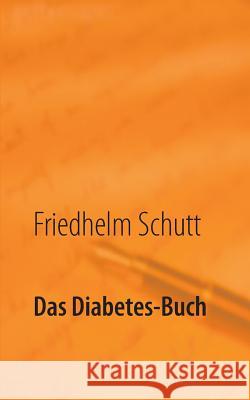 Friedhelm Schutt

Das Diabetes-Buch

Kraina Książek